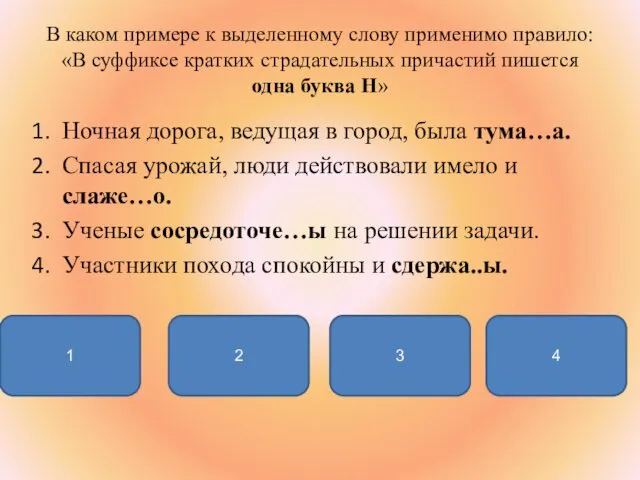 В каком примере к выделенному слову применимо правило: «В суффиксе кратких страдательных причастий пишется одна буква Н»

1. Ночная дорога, ведущая в город, была тума…а.
2. Спасая урожай, люди действовали имело и слаже…о.
3. Ученые сосредоточе…ы на решении задачи.
4. Участники похода спокойны и сдержа..ы.

1

2

3

4